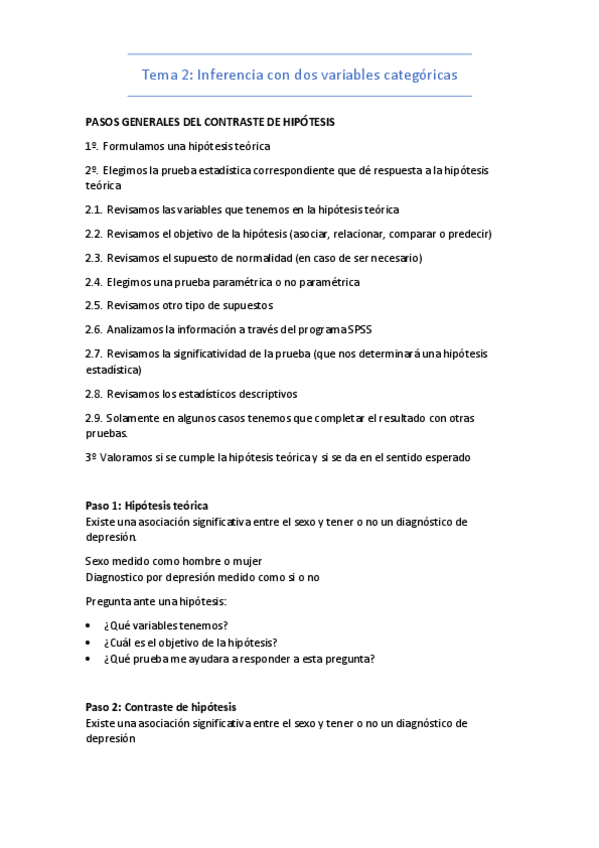 Tema 2: Inferencia con dos variables categóricas

PASOS GENERALES DEL CONTRASTE DE HIPÓTESIS

1º. Formulamos una hipótesis teórica

2º. Elegimos la prueba estadística correspondiente que dé respuesta a la hipótesis teórica

2.1. Revisamos las variables que tenemos en la hipótesis teórica

2.2. Revisamos el objetivo de la hipótesis (asociar, relacionar, comparar o predecir)

2.3. Revisamos el supuesto de normalidad (en caso de ser necesario)

2.4. Elegimos una prueba paramétrica o no paramétrica

2.5. Revisamos otro tipo de supuestos

2.6. Analizamos la información a través del programa SPSS

2.7. Revisamos la significatividad de la prueba (que nos determinará una hipótesis estadística)

2.8. Revisamos los estadísticos descriptivos

2.9. Solamente en algunos casos tenemos que completar el resultado con otras pruebas.

3º Valoramos si se cumple la hipótesis teórica y si se da en el sentido esperado

Paso 1: Hipótesis teórica
Existe una asociación significativa entre el sexo y tener o no un diagnóstico de depresión.

Sexo medido como hombre o mujer
Diagnostico por depresión medido como si o no

Pregunta ante una hipótesis:

• ¿Qué variables tenemos?
• ¿Cuál es el objetivo de la hipótesis?
• ¿Qué prueba me ayudara a responder a esta pregunta?

Paso 2: Contraste de hipótesis
Existe una asociación significativa entre el sexo y tener o no un diagnóstico de depresión